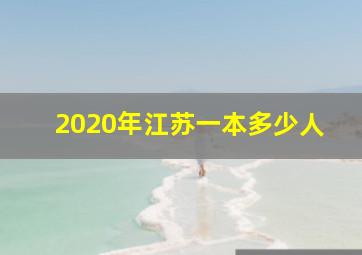 2020年江苏一本多少人